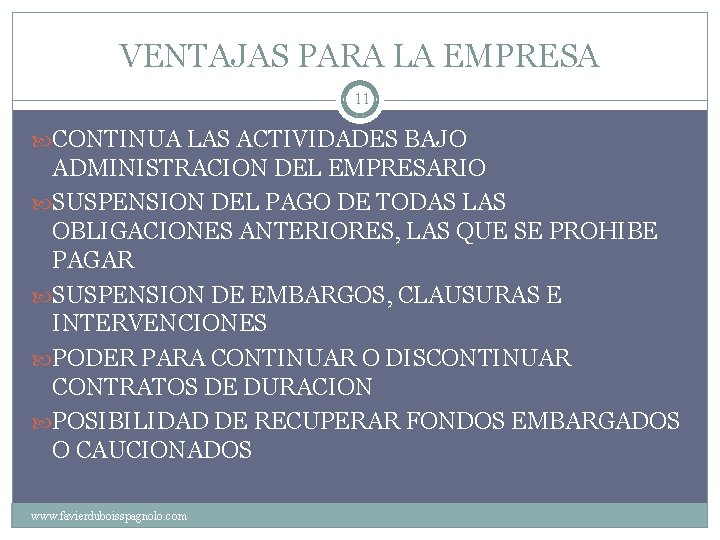 VENTAJAS PARA LA EMPRESA

11

CONTINUA LAS ACTIVIDADES BAJO ADMINISTRACION DEL EMPRESARIO

SUSPENSION DEL PAGO DE TODAS LAS OBLIGACIONES ANTERIORES, LAS QUE SE PROHIBE PAGAR

SUSPENSION DE EMBARGOS, CLAUSURAS E INTERVENCIONES

PODER PARA CONTINUAR O DISCONTINUAR CONTRATOS DE DURACION

POSIBILIDAD DE RECUPERAR FONDOS EMBARGADOS O CAUCIONADOS

www.favierduboisspagnolo.com